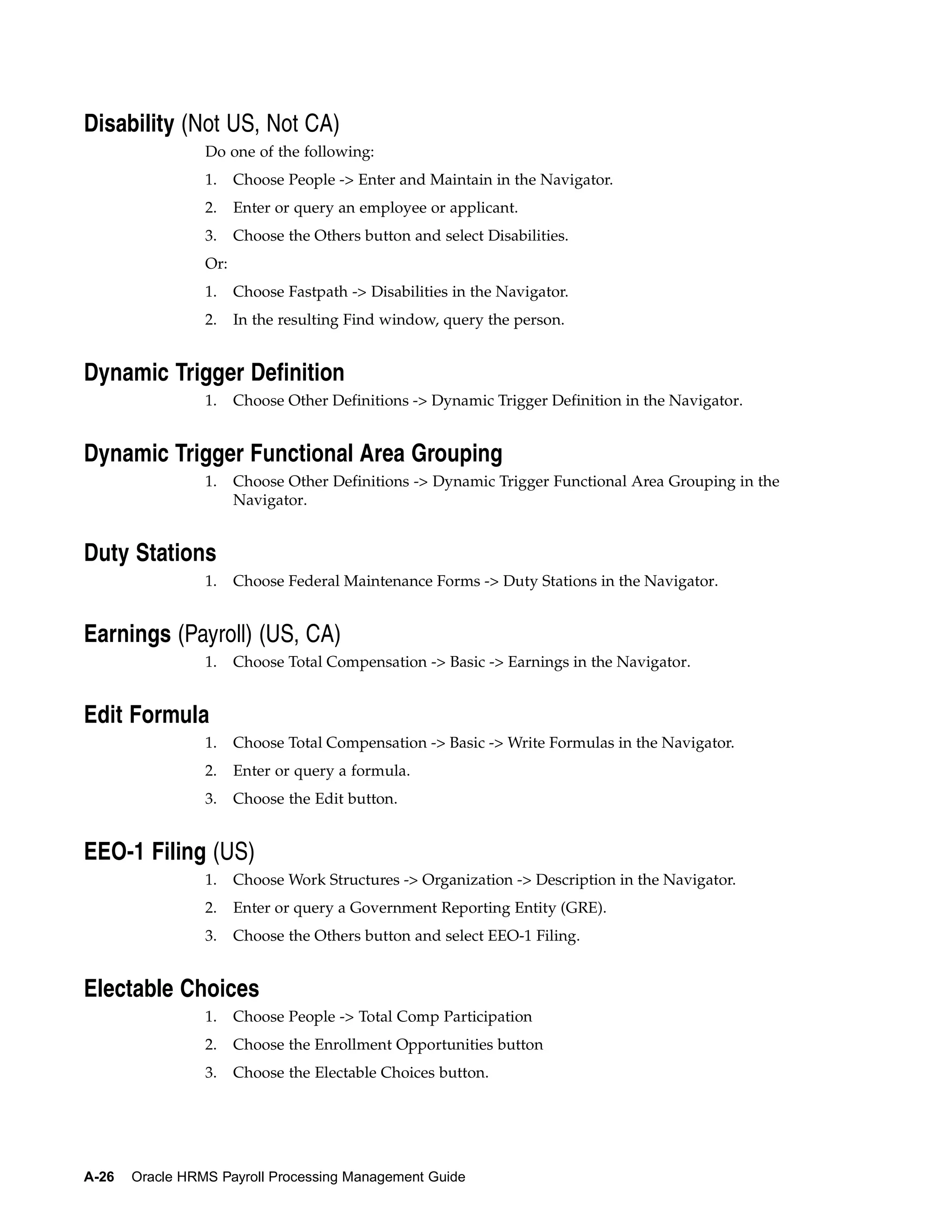 Disability (Not US, Not CA)

Do one of the following:

1. Choose People -> Enter and Maintain in the Navigator.

2. Enter or query an employee or applicant.

3. Choose the Others button and select Disabilities.

Or:

1. Choose Fastpath -> Disabilities in the Navigator.

2. In the resulting Find window, query the person.

Dynamic Trigger Definition

1. Choose Other Definitions -> Dynamic Trigger Definition in the Navigator.

Dynamic Trigger Functional Area Grouping

1. Choose Other Definitions -> Dynamic Trigger Functional Area Grouping in the Navigator.

Duty Stations

1. Choose Federal Maintenance Forms -> Duty Stations in the Navigator.

Earnings (Payroll) (US, CA)

1. Choose Total Compensation -> Basic -> Earnings in the Navigator.

Edit Formula

1. Choose Total Compensation -> Basic -> Write Formulas in the Navigator.

2. Enter or query a formula.

3. Choose the Edit button.

EEO-1 Filing (US)

1. Choose Work Structures -> Organization -> Description in the Navigator.

2. Enter or query a Government Reporting Entity (GRE).

3. Choose the Others button and select EEO-1 Filing.

Electable Choices

1. Choose People -> Total Comp Participation

2. Choose the Enrollment Opportunities button

3. Choose the Electable Choices button.

A-26 Oracle HRMS Payroll Processing Management Guide